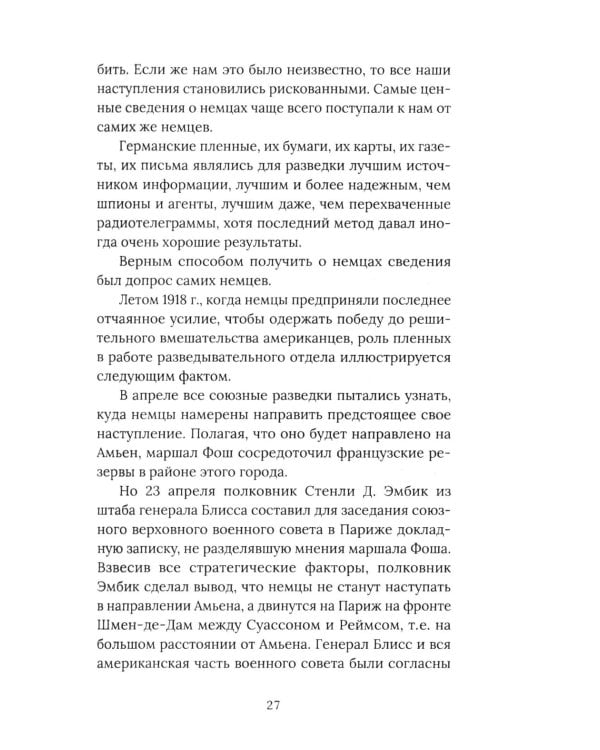 бить. Если же нам это было неизвестно, то все наши наступления становились рискованными. Самые ценные сведения о немцах чаще всего поступали к нам от самих же немцев.

Германские пленные, их бумаги, их карты, их газеты, их письма являлись для разведки лучшим источником информации, лучшим и более надежным, чем шпионы и агенты, лучшим даже, чем перехваченные радиотелеграммы, хотя последний метод давал иногда очень хорошие результаты.

Верным способом получить о немцах сведения был допрос самих немцев.

Летом 1918 г., когда немцы предприняли последнее отчаянное усилие, чтобы одержать победу до решительного вмешательства американцев, роль пленных в работе разведывательного отдела иллюстрируется следующим фактом.

В апреле все союзные разведки пытались узнать, куда немцы намерены направить предстоящее свое наступление. Полагая, что оно будет направлено на Амьен, маршал Фош сосредоточил французские резервы в районе этого города.

Но 23 апреля полковник Стенли Д. Эмбик из штаба генерала Блисса составил для заседания союзного верховного военного совета в Париже докладную записку, не разделявшую мнения маршала Фоша. Взвесив все стратегические факторы, полковник Эмбик сделал вывод, что немцы не станут наступать в направлении Амьена, а двинутся на Париж на фронте Шмен-де-Дам между Суассоном и Реймсом, т.е. на большом расстоянии от Амьена. Генерал Блисс и вся американская часть военного совета были согласны

27